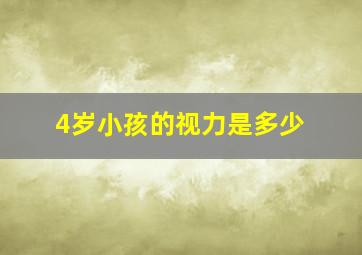 4岁小孩的视力是多少